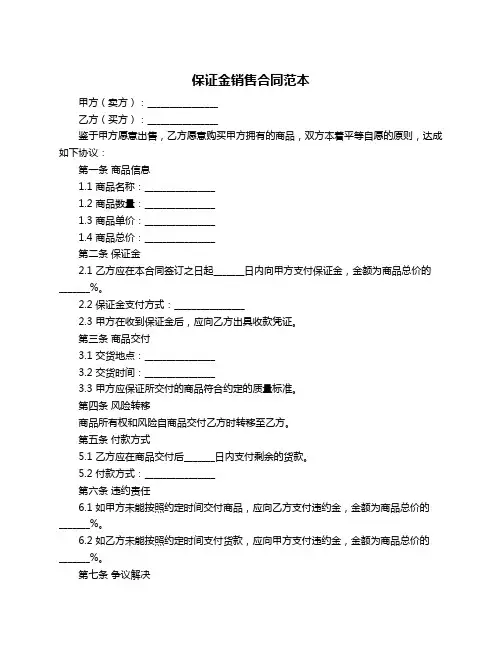 保证金销售合同范本

甲方（卖方）：______________

乙方（买方）：______________

鉴于甲方愿意出售，乙方愿意购买甲方拥有的商品，双方本着平等自愿的原则，达成如下协议：

第一条 商品信息

1.1 商品名称：______________

1.2 商品数量：______________

1.3 商品单价：______________

1.4 商品总价：______________

第二条 保证金

2.1 乙方应在本合同签订之日起______日内向甲方支付保证金，金额为商品总价的______%。

2.2 保证金支付方式：______________

2.3 甲方在收到保证金后，应向乙方出具收款凭证。

第三条 商品交付

3.1 交货地点：______________

3.2 交货时间：______________

3.3 甲方应保证所交付的商品符合约定的质量标准。

第四条 风险转移

商品所有权和风险自商品交付乙方时转移至乙方。

第五条 付款方式

5.1 乙方应在商品交付后______日内支付剩余的货款。

5.2 付款方式：______________

第六条 违约责任

6.1 如甲方未能按照约定时间交付商品，应向乙方支付违约金，金额为商品总价的______%。

6.2 如乙方未能按照约定时间支付货款，应向甲方支付违约金，金额为商品总价的______%。

第七条 争议解决